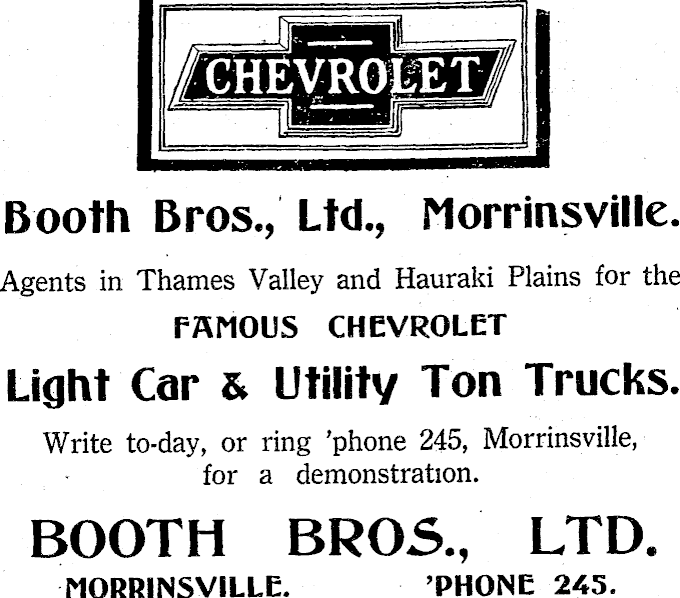 CHEVROLET

Booth Bros., Ltd., Morrinsville.

Agents in Thames Valley and Hauraki Plains for the

FAMOUS CHEVROLET

Light Car & Utility Ton Trucks.

Write to-day, or ring 'phone 245, Morrinsville, for a demonstration.

BOOTH BROS., LTD.

MORRINSVILLE. 'PHONE 245.